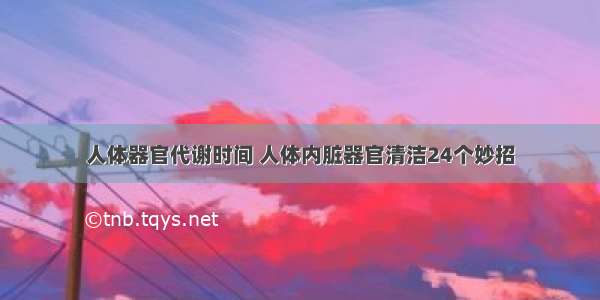 人体器官代谢时间 人体内脏器官清洁24个妙招

©tnb.tqys.net